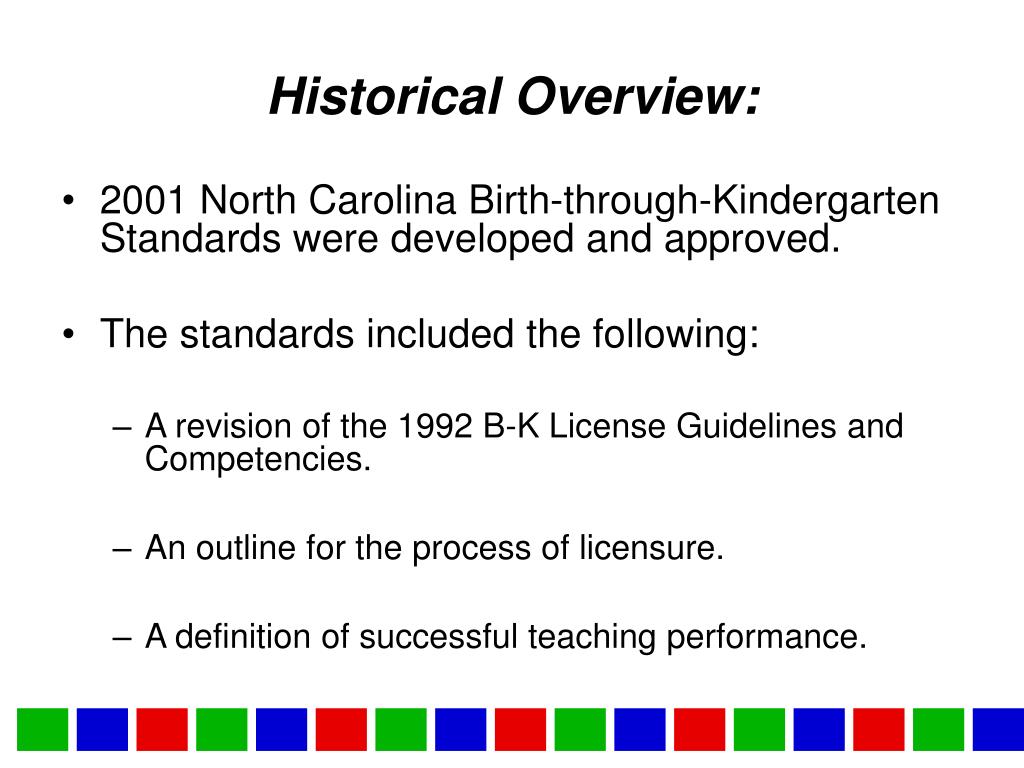 Historical Overview:

• 2001 North Carolina Birth-through-Kindergarten Standards were developed and approved.

• The standards included the following:

– A revision of the 1992 B-K License Guidelines and Competencies.

– An outline for the process of licensure.

– A definition of successful teaching performance.